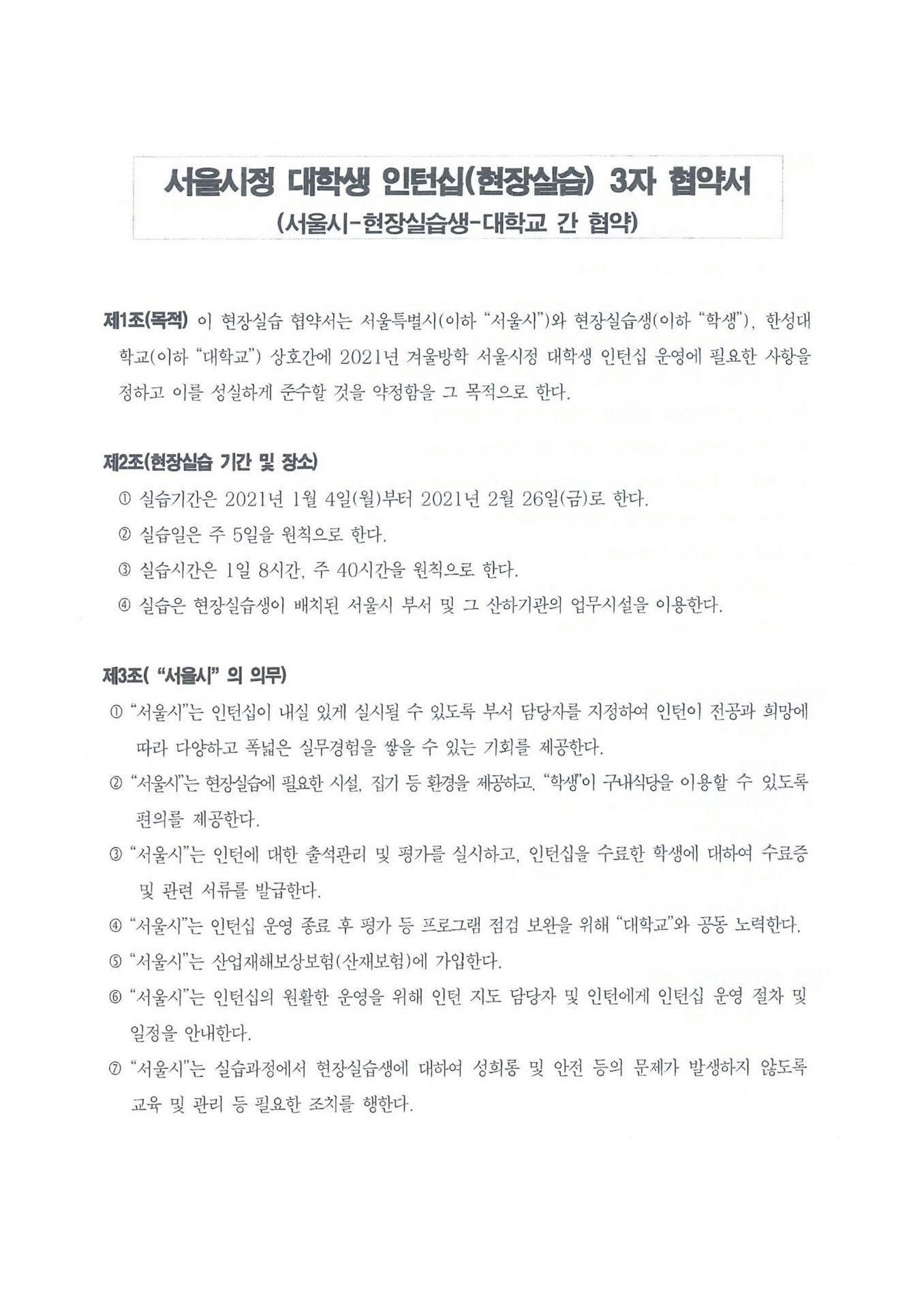 서울시정 대학생 인턴십(현장실습) 3자 협약서
(서울시-현장실습생-대학교 간 협약)

제1조(목적) 이 현장실습 협약서는 서울특별시(이하 "서울시")와 현장실습생(이하 "학생"), 한성대학교(이하 "대학교") 상호간에 2021년 겨울방학 서울시정 대학생 인턴십 운영에 필요한 사항을 정하고 이를 성실하게 준수할 것을 약정함을 그 목적으로 한다.

제2조(현장실습 기간 및 장소)
① 실습기간은 2021년 1월 4일(월)부터 2021년 2월 26일(금)로 한다.
② 실습일은 주 5일을 원칙으로 한다.
③ 실습시간은 1일 8시간, 주 40시간을 원칙으로 한다.
④ 실습은 현장실습생이 배치된 서울시 부서 및 그 산하기관의 업무시설을 이용한다.

제3조( "서울시" 의 의무)
① "서울시"는 인턴십이 내실 있게 실시될 수 있도록 부서 담당자를 지정하여 인턴이 전공과 희망에 따라 다양하고 폭넓은 실무경험을 쌓을 수 있는 기회를 제공한다.
② "서울시"는 현장실습에 필요한 시설, 집기 등 환경을 제공하고, "학생"이 구내식당을 이용할 수 있도록 편의를 제공한다.
③ "서울시"는 인턴에 대한 출석관리 및 평가를 실시하고, 인턴십을 수료한 학생에 대하여 수료증 및 관련 서류를 발급한다.
④ "서울시"는 인턴십 운영 종료 후 평가 등 프로그램 점검 보완을 위해 "대학교"와 공동 노력한다.
⑤ "서울시"는 산업재해보상보험(산재보험)에 가입한다.
⑥ "서울시"는 인턴십의 원활한 운영을 위해 인턴 지도 담당자 및 인턴에게 인턴십 운영 절차 및 일정을 안내한다.
⑦ "서울시"는 실습과정에서 현장실습생에 대하여 성희롱 및 안전 등의 문제가 발생하지 않도록 교육 및 관리 등 필요한 조치를 행한다.